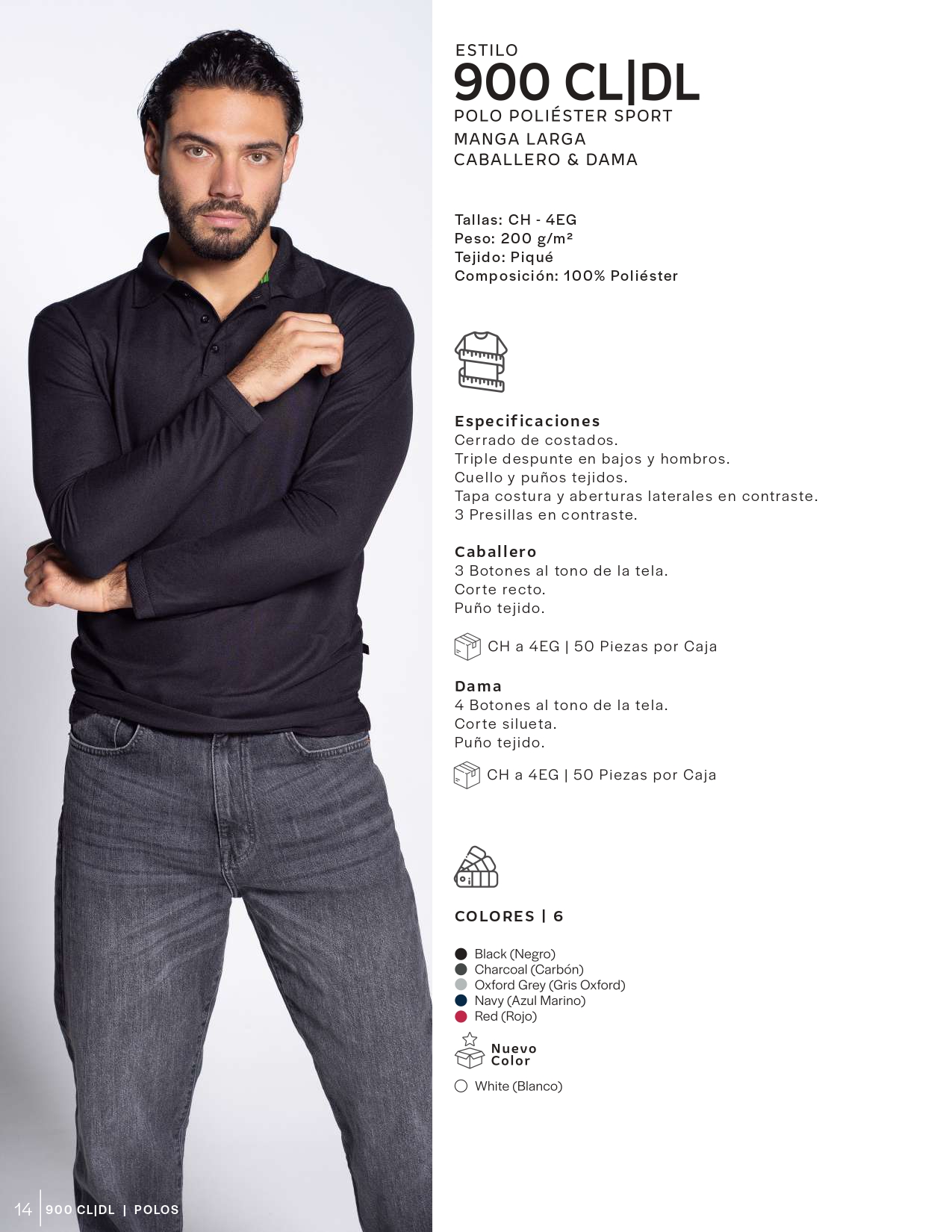 ESTILO
900 CL|DL
POLO POLIÉSTER SPORT
MANGA LARGA
CABALLERO & DAMA

Tallas: CH - 4EG
Peso: 200 g/m²
Tejido: Piqué
Composición: 100% Poliéster

Especificaciones
Cerrado de costados.
Triple despunte en bajos y hombros.
Cuello y puños tejidos.
Tapa costura y aberturas laterales en contraste.
3 Presillas en contraste.

Caballero
3 Botones al tono de la tela.
Corte recto.
Puño tejido.

CH a 4EG | 50 Piezas por Caja

Dama
4 Botones al tono de la tela.
Corte silueta.
Puño tejido.

CH a 4EG | 50 Piezas por Caja

COLORES | 6

Black (Negro)
Charcoal (Carbón)
Oxford Grey (Gris Oxford)
Navy (Azul Marino)
Red (Rojo)

Nuevo Color

White (Blanco)

14 900 CL|DL | POLOS